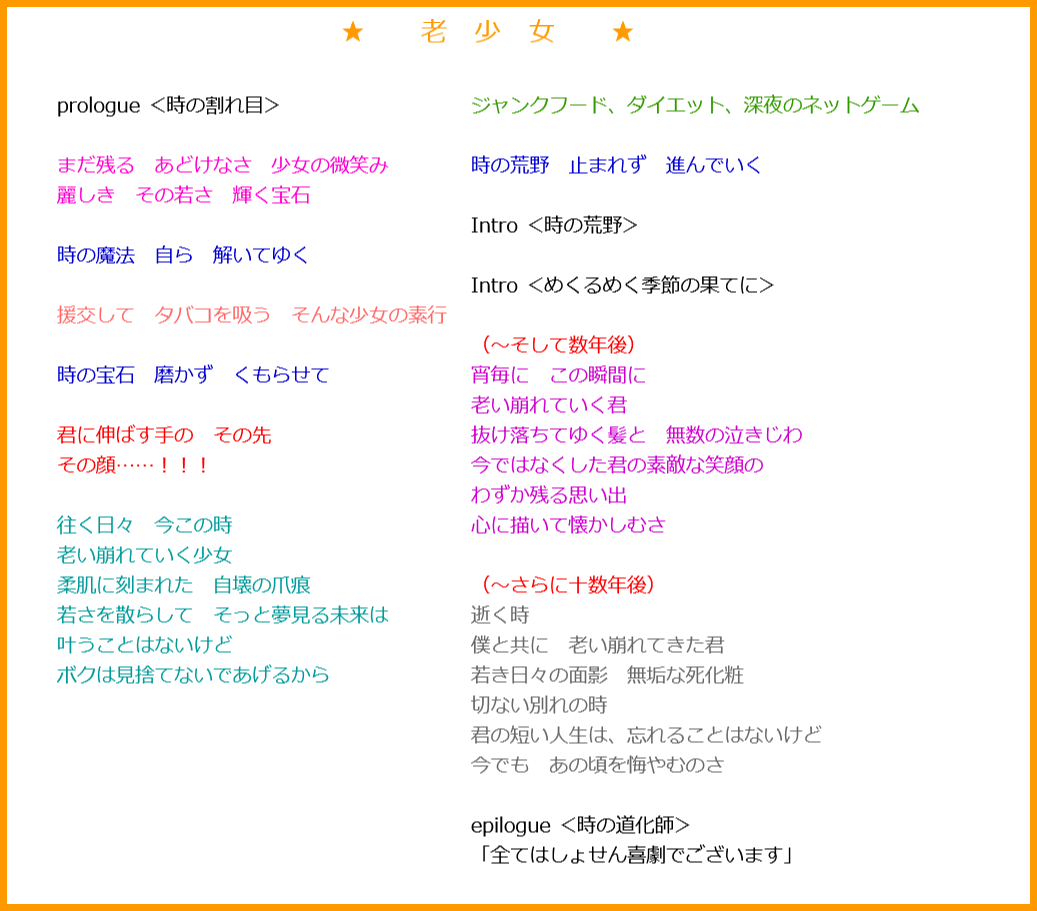 ★　老　少　女　★

prologue ＜時の割れ目＞

まだ残る　あどけなさ　少女の微笑み
麗しき　その若さ　輝く宝石

時の魔法　自ら　解いてゆく

援交して　タバコを吸う　そんな少女の素行

時の宝石　磨かず　くもらせて

君に伸ばす手の　その先
その顔……！！！

往く日々　今この時
老い崩れていく少女
柔肌に刻まれた　自壊の爪痕
若さを散らして　そっと夢見る未来は
叶うことはないけど
ボクは見捨てないであげるから

ジャンクフード、ダイエット、深夜のネットゲーム

時の荒野　止まれず　進んでいく

Intro ＜時の荒野＞

Intro ＜めくるめく季節の果てに＞

（～そして数年後）
宵毎に　この瞬間に
老い崩れていく君
抜け落ちてゆく髪と　無数の泣きじわ
今ではなくした君の素敵な笑顔の
わずか残る思い出
心に描いて懐かしむさ

（～さらに十数年後）
逝く時
僕と共に　老い崩れてきた君
若き日々の面影　無垢な死化粧
切ない別れの時
君の短い人生は、忘れることはないけど
今でも　あの頃を悔やむのさ

epilogue ＜時の道化師＞
「全てはしょせん喜劇でございます」